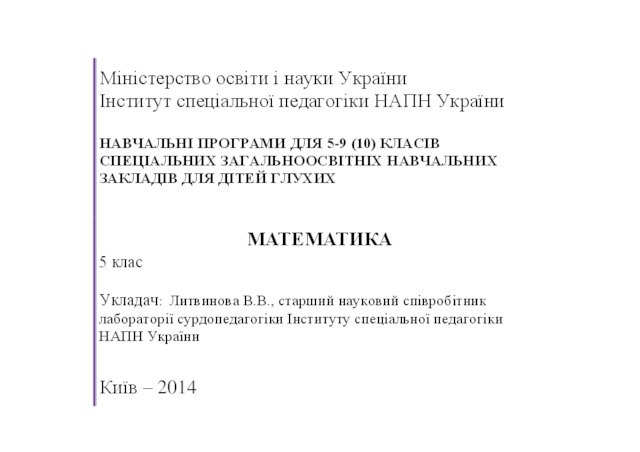 Міністерство освіти і науки України
Інститут спеціальної педагогіки НАПН України

НАВЧАЛЬНІ ПРОГРАМИ ДЛЯ 5-9 (10) КЛАСІВ СПЕЦІАЛЬНИХ ЗАГАЛЬНООСВІТНІХ НАВЧАЛЬНИХ ЗАКЛАДІВ ДЛЯ ДІТЕЙ ГЛУХИХ

МАТЕМАТИКА

5 клас

Укладач: Литвинова В.В., старший науковий співробітник лабораторії сурдопедагогіки Інституту спеціальної педагогіки НАПН України

Київ – 2014